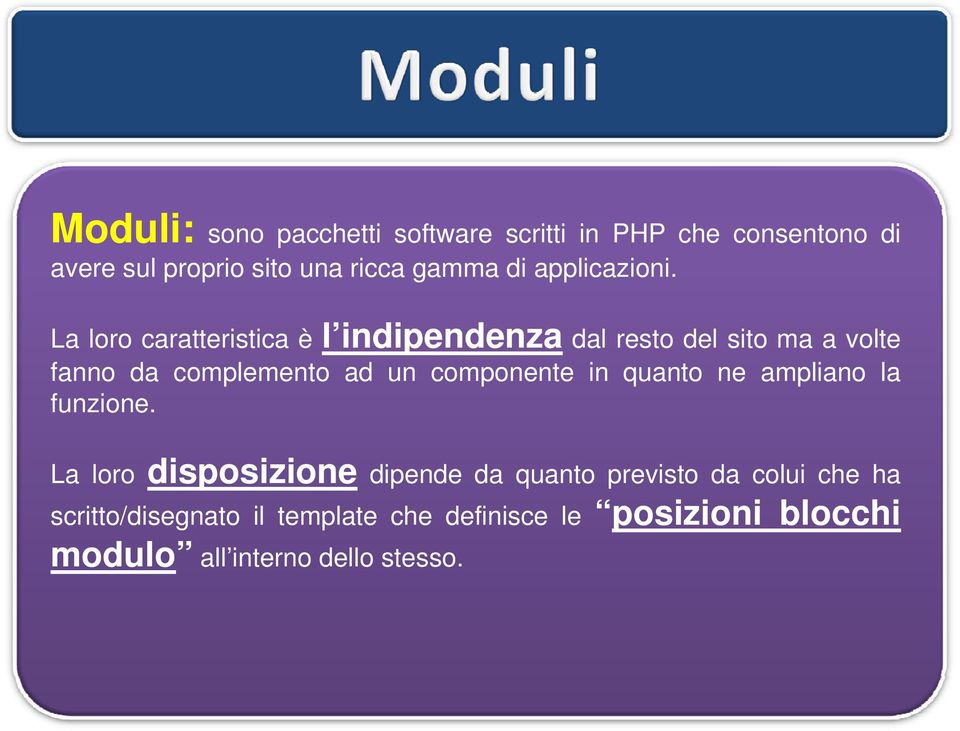 Moduli

Moduli: sono pacchetti software scritti in PHP che consentono di avere sul proprio sito una ricca gamma di applicazioni.

La loro caratteristica è l’indipendenza dal resto del sito ma a volte fanno da complemento ad un componente in quanto ne ampliano la funzione.

La loro disposizione dipende da quanto previsto da colui che ha scritto/disegnato il template che definisce le “posizioni blocchi modulo” all’interno dello stesso.